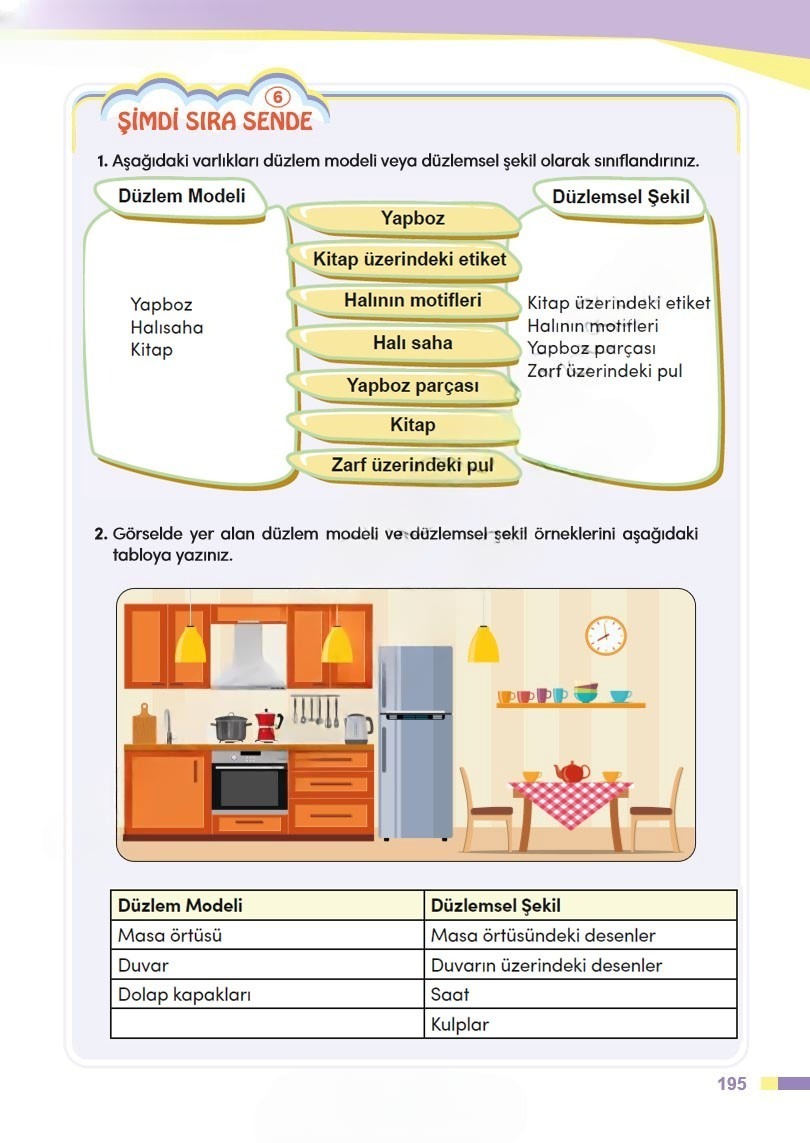 6
ŞİMDİ SIRA SENDE

1. Aşağıdaki varlıkları düzlem modeli veya düzlemsel şekil olarak sınıflandırınız.

Düzlem Modeli

Yapboz
Halısaha
Kitap

Yapboz
Kitap üzerindeki etiket
Halının motifleri
Halı saha
Yapboz parçası
Kitap
Zarf üzerindeki pul

Düzlemsel Şekil

Kitap üzerindeki etiket
Halının motifleri
Yapboz parçası
Zarf üzerindeki pul

2. Görselde yer alan düzlem modeli ve düzlemsel şekil örneklerini aşağıdaki tabloya yazınız.

| Düzlem Modeli | Düzlemsel Şekil |
|---|---|
| Masa örtüsü | Masa örtüsündeki desenler |
| Duvar | Duvarın üzerindeki desenler |
| Dolap kapakları | Saat |
| | Kulplar |

195